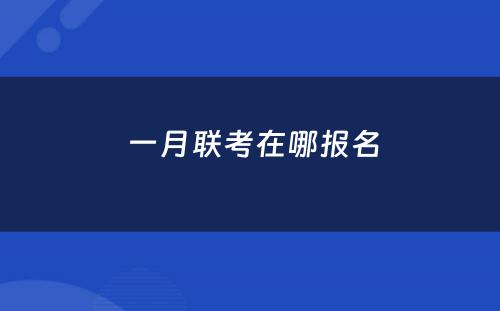 一月联考在哪报名